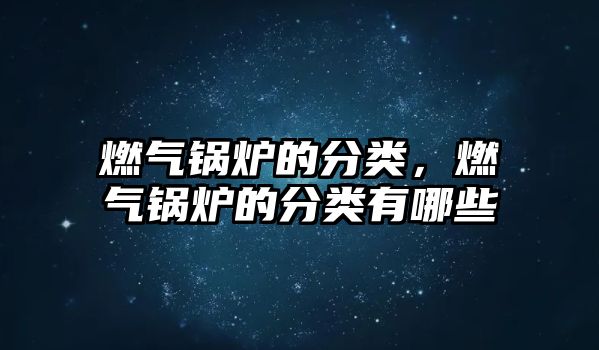 燃气锅炉的分类，燃气锅炉的分类有哪些